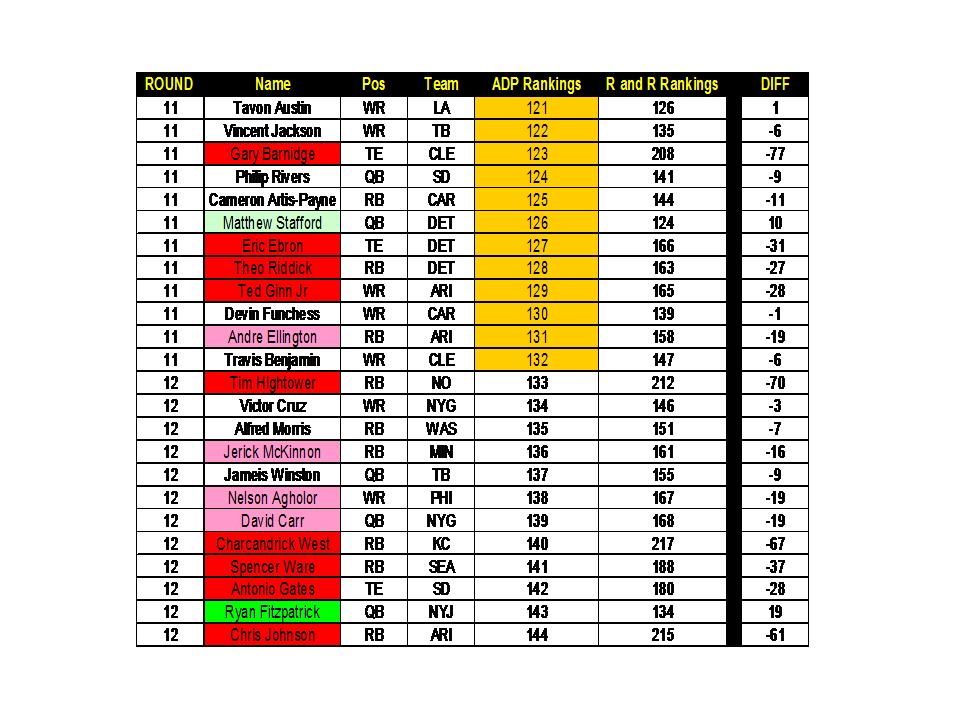 | ROUND | Name | Pos | Team | ADP Rankings | R and R Rankings | DIFF |
|---|---|---|---|---|---|---|
| 11 | Tavon Austin | WR | LA | 121 | 126 | 1 |
| 11 | Vincent Jackson | WR | TB | 122 | 135 | -6 |
| 11 | Gary Barnidge | TE | CLE | 123 | 208 | -77 |
| 11 | Philip Rivers | QB | SD | 124 | 141 | -9 |
| 11 | Cameron Artis-Payne | RB | CAR | 125 | 144 | -11 |
| 11 | Matthew Stafford | QB | DET | 126 | 124 | 10 |
| 11 | Eric Ebron | TE | DET | 127 | 166 | -31 |
| 11 | Theo Riddick | RB | DET | 128 | 163 | -27 |
| 11 | Ted Ginn Jr | WR | ARI | 129 | 165 | -28 |
| 11 | Devin Funchess | WR | CAR | 130 | 139 | -1 |
| 11 | Andre Ellington | RB | ARI | 131 | 158 | -19 |
| 11 | Travis Benjamin | WR | CLE | 132 | 147 | -6 |
| 12 | Tim Hightower | RB | NO | 133 | 212 | -70 |
| 12 | Victor Cruz | WR | NYG | 134 | 146 | -3 |
| 12 | Alfred Morris | RB | WAS | 135 | 151 | -7 |
| 12 | Jerick McKinnon | RB | MIN | 136 | 161 | -16 |
| 12 | Jameis Winston | QB | TB | 137 | 155 | -9 |
| 12 | Nelson Agholor | WR | PHI | 138 | 167 | -19 |
| 12 | David Carr | QB | NYG | 139 | 168 | -19 |
| 12 | Charcandrick West | RB | KC | 140 | 217 | -67 |
| 12 | Spencer Ware | RB | SEA | 141 | 188 | -37 |
| 12 | Antonio Gates | TE | SD | 142 | 180 | -28 |
| 12 | Ryan Fitzpatrick | QB | NYJ | 143 | 134 | 19 |
| 12 | Chris Johnson | RB | ARI | 144 | 215 | -61 |